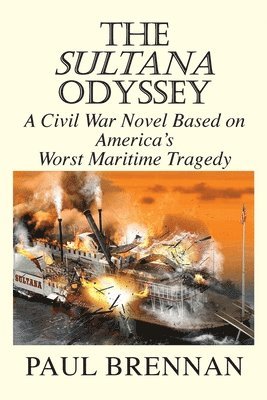 THE
SULTANA
ODYSSEY
A Civil War Novel Based on America's Worst Maritime Tragedy

SULTANA

PAUL BRENNAN